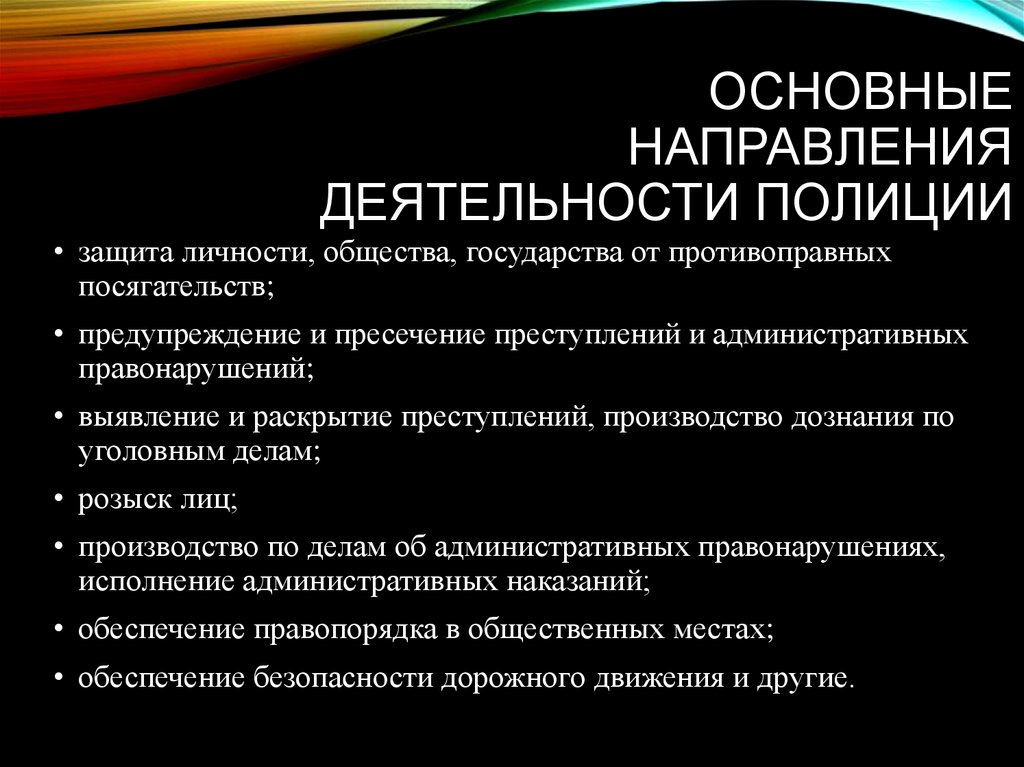 ОСНОВНЫЕ НАПРАВЛЕНИЯ ДЕЯТЕЛЬНОСТИ ПОЛИЦИИ

• защита личности, общества, государства от противоправных посягательств;
• предупреждение и пресечение преступлений и административных правонарушений;
• выявление и раскрытие преступлений, производство дознания по уголовным делам;
• розыск лиц;
• производство по делам об административных правонарушениях, исполнение административных наказаний;
• обеспечение правопорядка в общественных местах;
• обеспечение безопасности дорожного движения и другие.